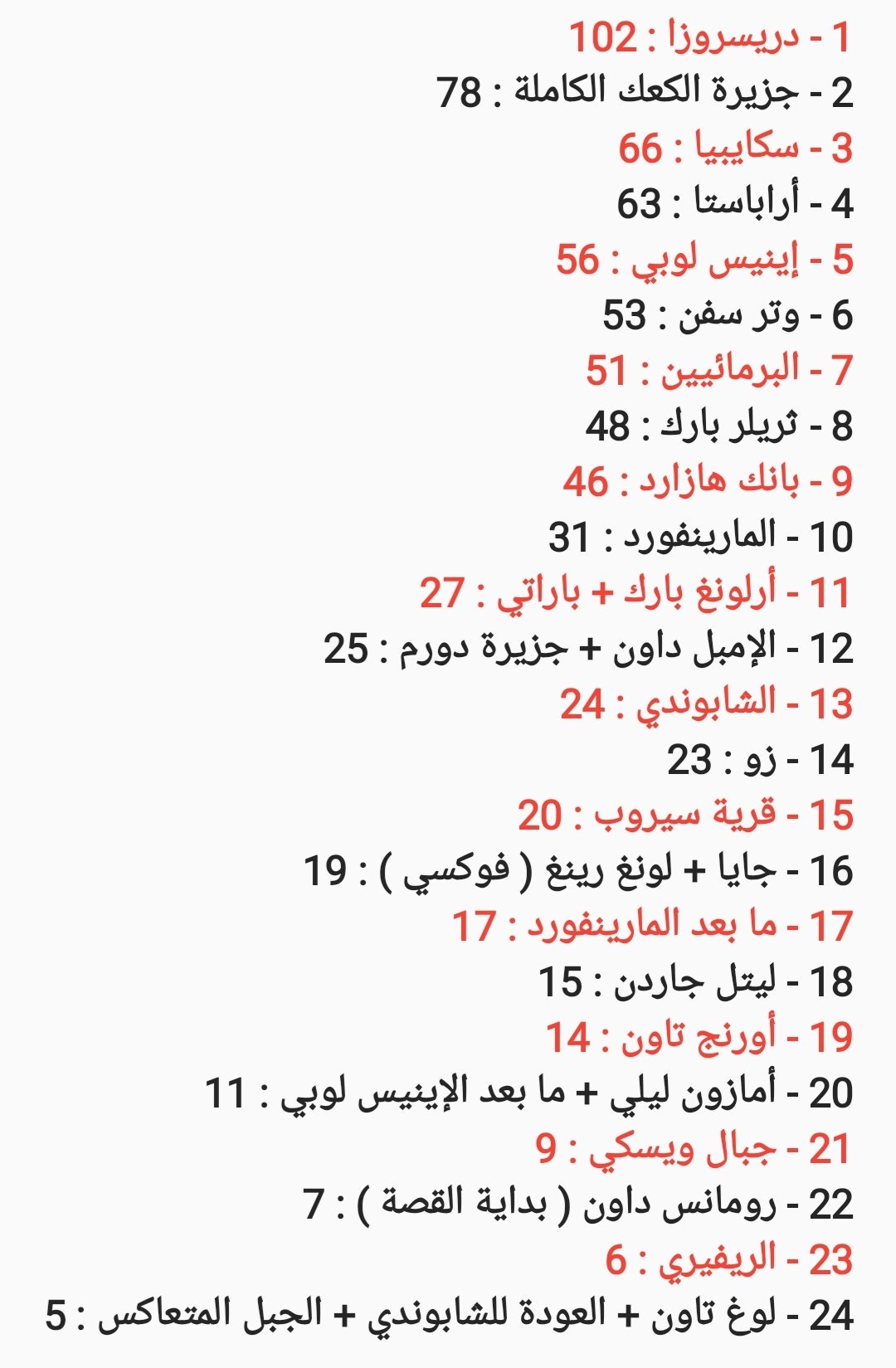 1 - دريسروزا : 102
2 - جزيرة الكعك الكاملة : 78
3 - سكايبيا : 66
4 - أراباستا : 63
5 - إينيس لوبي : 56
6 - وتر سفن : 53
7 - البرمائيين : 51
8 - ثريلر بارك : 48
9 - بانك هازارد : 46
10 - المارينفورد : 31
11 - أرلونغ بارك + باراتي : 27
12 - الإمبل داون + جزيرة دورم : 25
13 - الشابوندي : 24
14 - زو : 23
15 - قرية سيروب : 20
16 - جايا + لونغ رينغ ( فوكسي ) : 19
17 - ما بعد المارينفورد : 17
18 - ليتل جاردن : 15
19 - أورنج تاون : 14
20 - أمازون ليلي + ما بعد الإينيس لوبي : 11
21 - جبال ويسكي : 9
22 - رومانس داون ( بداية القصة ) : 7
23 - الريفيري : 6
24 - لوغ تاون + العودة للشابوندي + الجبل المتعاكس : 5